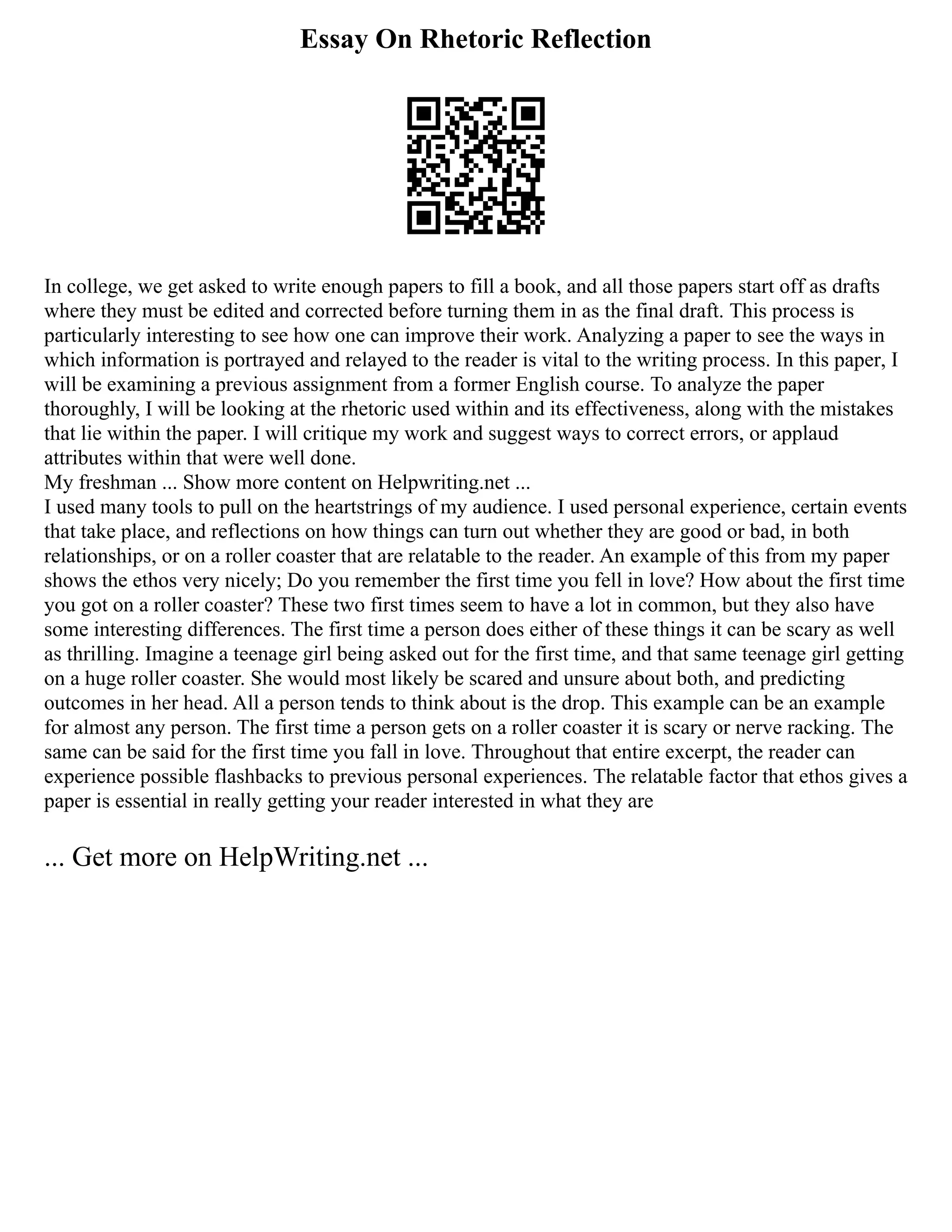 Essay On Rhetoric Reflection

In college, we get asked to write enough papers to fill a book, and all those papers start off as drafts where they must be edited and corrected before turning them in as the final draft. This process is particularly interesting to see how one can improve their work. Analyzing a paper to see the ways in which information is portrayed and relayed to the reader is vital to the writing process. In this paper, I will be examining a previous assignment from a former English course. To analyze the paper thoroughly, I will be looking at the rhetoric used within and its effectiveness, along with the mistakes that lie within the paper. I will critique my work and suggest ways to correct errors, or applaud attributes within that were well done.
My freshman ... Show more content on Helpwriting.net ...
I used many tools to pull on the heartstrings of my audience. I used personal experience, certain events that take place, and reflections on how things can turn out whether they are good or bad, in both relationships, or on a roller coaster that are relatable to the reader. An example of this from my paper shows the ethos very nicely; Do you remember the first time you fell in love? How about the first time you got on a roller coaster? These two first times seem to have a lot in common, but they also have some interesting differences. The first time a person does either of these things it can be scary as well as thrilling. Imagine a teenage girl being asked out for the first time, and that same teenage girl getting on a huge roller coaster. She would most likely be scared and unsure about both, and predicting outcomes in her head. All a person tends to think about is the drop. This example can be an example for almost any person. The first time a person gets on a roller coaster it is scary or nerve racking. The same can be said for the first time you fall in love. Throughout that entire excerpt, the reader can experience possible flashbacks to previous personal experiences. The relatable factor that ethos gives a paper is essential in really getting your reader interested in what they are

... Get more on HelpWriting.net ...